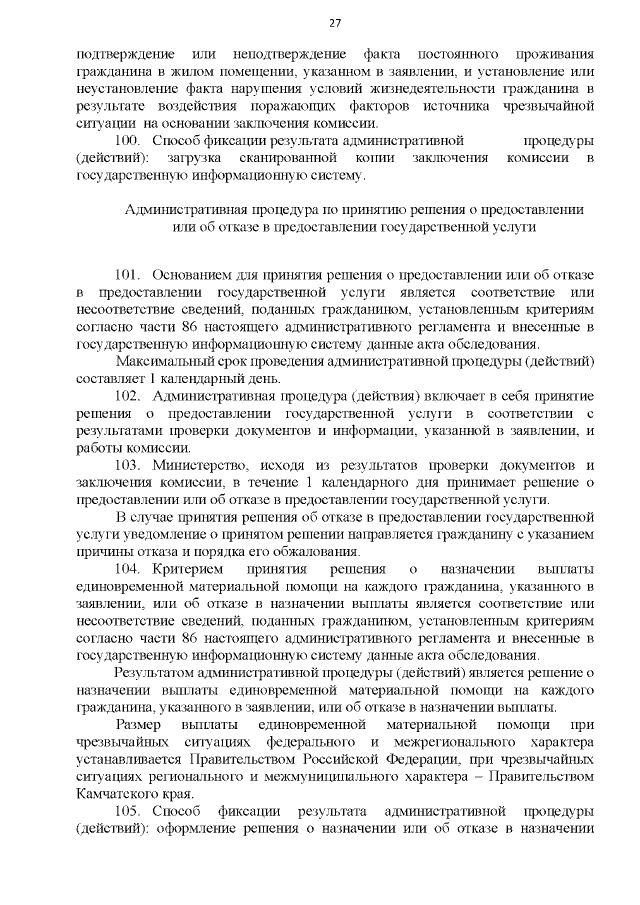 27

подтверждение или неподтверждение факта постоянного проживания гражданина в жилом помещении, указанном в заявлении, и установление или неустановление факта нарушения условий жизнедеятельности гражданина в результате воздействия поражающих факторов источника чрезвычайной ситуации на основании заключения комиссии.

100. Способ фиксации результата административной процедуры (действий): загрузка сканированной копии заключения комиссии в государственную информационную систему.

Административная процедура по принятию решения о предоставлении или об отказе в предоставлении государственной услуги

101. Основанием для принятия решения о предоставлении или об отказе в предоставлении государственной услуги является соответствие или несоответствие сведений, поданных гражданином, установленным критериям согласно части 86 настоящего административного регламента и внесенные в государственную информационную систему данные акта обследования.

Максимальный срок проведения административной процедуры (действий) составляет 1 календарный день.

102. Административная процедура (действия) включает в себя принятие решения о предоставлении государственной услуги в соответствии с результатами проверки документов и информации, указанной в заявлении, и работы комиссии.

103. Министерство, исходя из результатов проверки документов и заключения комиссии, в течение 1 календарного дня принимает решение о предоставлении или об отказе в предоставлении государственной услуги.

В случае принятия решения об отказе в предоставлении государственной услуги уведомление о принятом решении направляется гражданину с указанием причины отказа и порядка его обжалования.

104. Критерием принятия решения о назначении выплаты единовременной материальной помощи на каждого гражданина, указанного в заявлении, или об отказе в назначении выплаты является соответствие или несоответствие сведений, поданных гражданином, установленным критериям согласно части 86 настоящего административного регламента и внесенные в государственную информационную систему данные акта обследования.

Результатом административной процедуры (действий) является решение о назначении выплаты единовременной материальной помощи на каждого гражданина, указанного в заявлении, или об отказе в назначении выплаты.

Размер выплаты единовременной материальной помощи при чрезвычайных ситуациях федерального и межрегионального характера устанавливается Правительством Российской Федерации, при чрезвычайных ситуациях регионального и межмуниципального характера – Правительством Камчатского края.

105. Способ фиксации результата административной процедуры (действий): оформление решения о назначении или об отказе в назначении